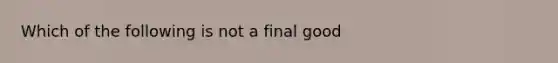 Which of the following is not a final good